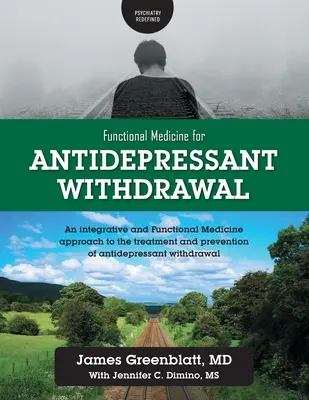 PSYCHIATRY REDEFINED

Functional Medicine for

ANTIDEPRESSANT WITHDRAWAL

An integrative and Functional Medicine approach to the treatment and prevention of antidepressant withdrawal

James Greenblatt, MD
With Jennifer C. Dimino, MS